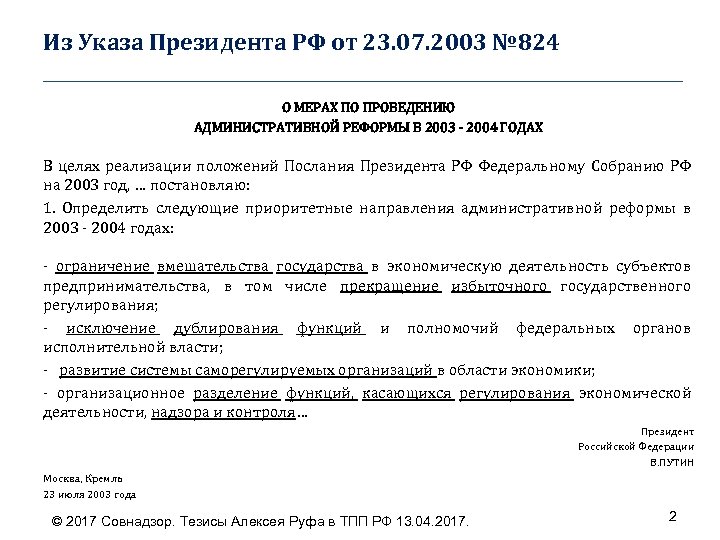 Из Указа Президента РФ от 23.07.2003 №824

О МЕРАХ ПО ПРОВЕДЕНИЮ
АДМИНИСТРАТИВНОЙ РЕФОРМЫ В 2003 - 2004 ГОДАХ

В целях реализации положений Послания Президента РФ Федеральному Собранию РФ на 2003 год, … постановляю:

1. Определить следующие приоритетные направления административной реформы в 2003 - 2004 годах:

- ограничение вмешательства государства в экономическую деятельность субъектов предпринимательства, в том числе прекращение избыточного государственного регулирования;

- исключение дублирования функций и полномочий федеральных органов исполнительной власти;

- развитие системы саморегулируемых организаций в области экономики;

- организационное разделение функций, касающихся регулирования экономической деятельности, надзора и контроля…

Президент
Российской Федерации
В.ПУТИН

Москва, Кремль
23 июля 2003 года

© 2017 Совнадзор. Тезисы Алексея Руфа в ТПП РФ 13.04.2017.

2